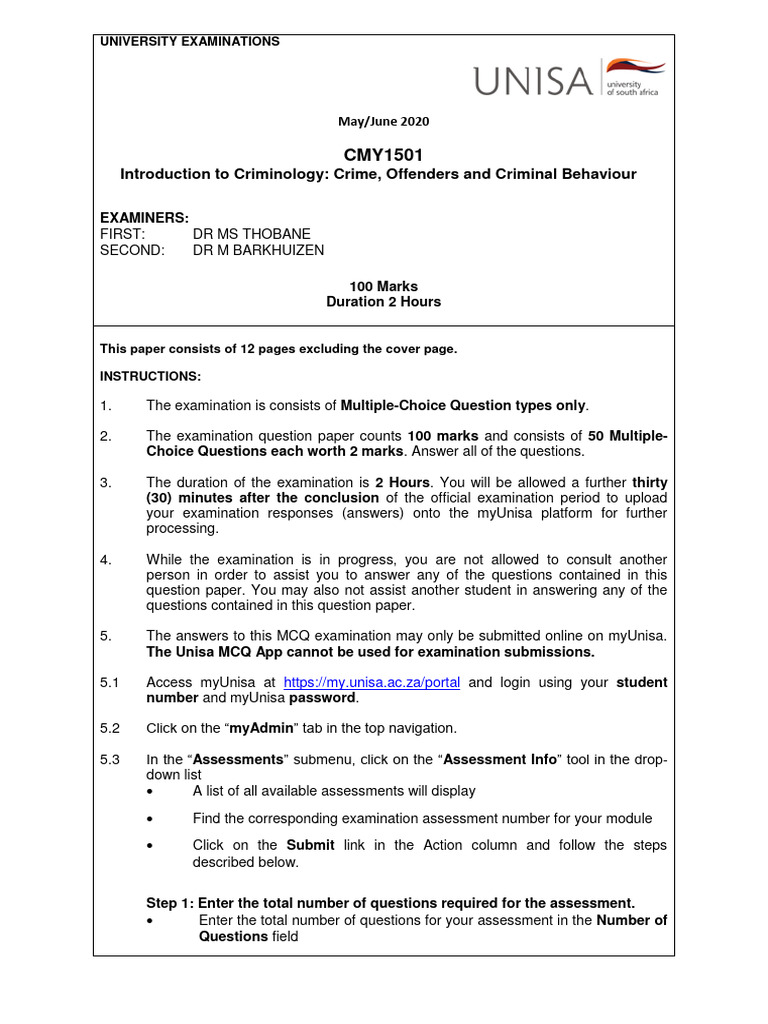 UNIVERSITY EXAMINATIONS

UNISA university of south africa

May/June 2020

CMY1501

Introduction to Criminology: Crime, Offenders and Criminal Behaviour

EXAMINERS:
FIRST: DR MS THOBANE
SECOND: DR M BARKHUIZEN

100 Marks
Duration 2 Hours

This paper consists of 12 pages excluding the cover page.

INSTRUCTIONS:

1. The examination is consists of Multiple-Choice Question types only.

2. The examination question paper counts 100 marks and consists of 50 Multiple-Choice Questions each worth 2 marks. Answer all of the questions.

3. The duration of the examination is 2 Hours. You will be allowed a further thirty (30) minutes after the conclusion of the official examination period to upload your examination responses (answers) onto the myUnisa platform for further processing.

4. While the examination is in progress, you are not allowed to consult another person in order to assist you to answer any of the questions contained in this question paper. You may also not assist another student in answering any of the questions contained in this question paper.

5. The answers to this MCQ examination may only be submitted online on myUnisa. The Unisa MCQ App cannot be used for examination submissions.

5.1 Access myUnisa at https://my.unisa.ac.za/portal and login using your student number and myUnisa password.

5.2 Click on the “myAdmin” tab in the top navigation.

5.3 In the “Assessments” submenu, click on the “Assessment Info” tool in the drop-down list
• A list of all available assessments will display
• Find the corresponding examination assessment number for your module
• Click on the Submit link in the Action column and follow the steps described below.

Step 1: Enter the total number of questions required for the assessment.
• Enter the total number of questions for your assessment in the Number of Questions field